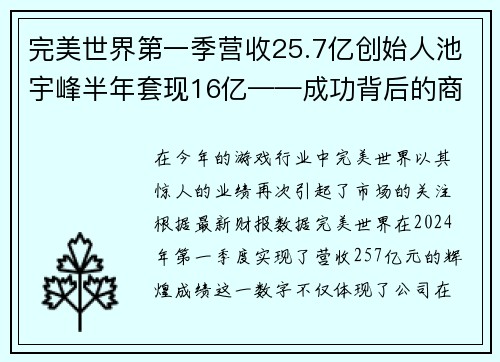 完美世界第一季营收25.7亿创始人池宇峰半年套现16亿——成功背后的商

在今年的游戏行业中完美世界以其惊人的业绩再次引起了市场的关注根据最新财报数据完美世界在2024年第一季度实现了营收257亿元的辉煌成绩这一数字不仅体现了公司在